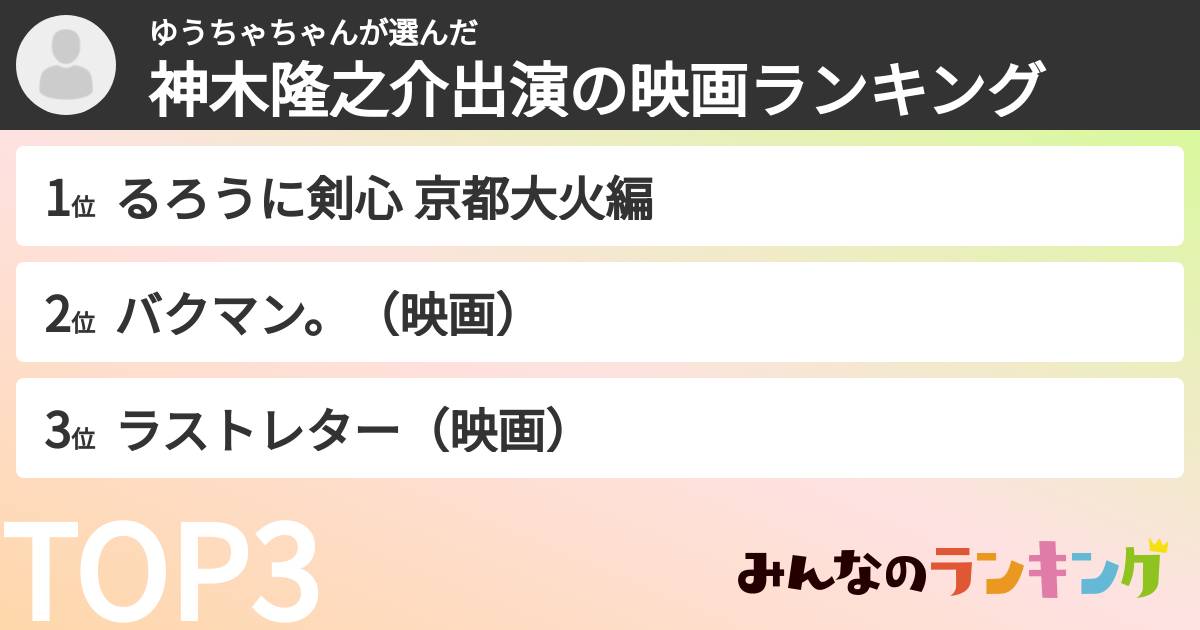 ゆうちゃちゃんが選んだ
神木隆之介出演の映画ランキング

1位 るろうに剣心 京都大火編

2位 バクマン。（映画）

3位 ラストレター（映画）

TOP3

みんなのランキング